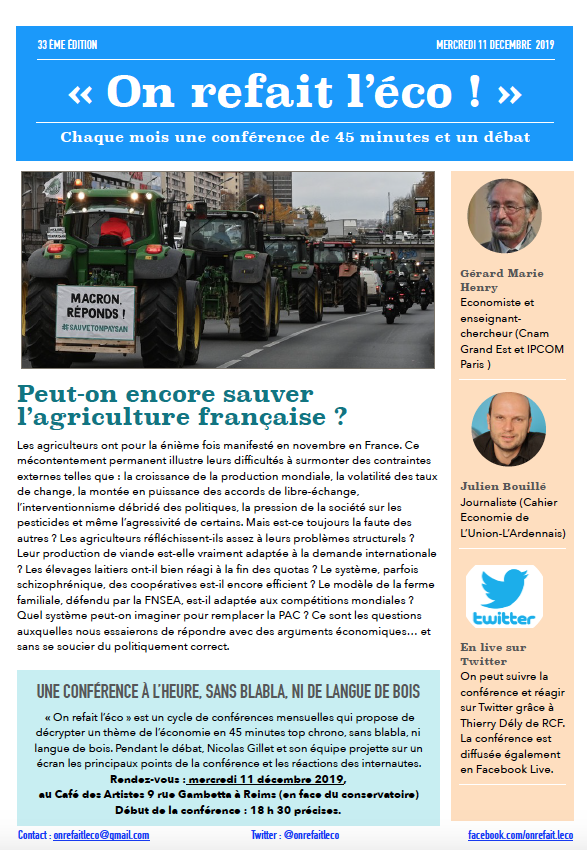 33 ÈME ÉDITION

MERCREDI 11 DECEMBRE 2019

« On refait l'éco ! »

Chaque mois une conférence de 45 minutes et un débat

MACRON, RÉPONDS ! #SAUVETONPAYSAN

Peut-on encore sauver l'agriculture française ?

Les agriculteurs ont pour la énième fois manifesté en novembre en France. Ce mécontentement permanent illustre leurs difficultés à surmonter des contraintes externes telles que : la croissance de la production mondiale, la volatilité des taux de change, la montée en puissance des accords de libre-échange, l'interventionnisme débridé des politiques, la pression de la société sur les pesticides et même l'agressivité de certains. Mais est-ce toujours la faute des autres ? Les agriculteurs réfléchissent-ils assez à leurs problèmes structurels ? Leur production de viande est-elle vraiment adaptée à la demande internationale ? Les élevages laitiers ont-il bien réagi à la fin des quotas ? Le système, parfois schizophrénique, des coopératives est-il encore efficient ? Le modèle de la ferme familiale, défendu par la FNSEA, est-il adaptée aux compétitions mondiales ? Quel système peut-on imaginer pour remplacer la PAC ? Ce sont les questions auxquelles nous essaierons de répondre avec des arguments économiques… et sans se soucier du politiquement correct.

UNE CONFÉRENCE À L'HEURE, SANS BLABLA, NI DE LANGUE DE BOIS

« On refait l'éco » est un cycle de conférences mensuelles qui propose de décrypter un thème de l'économie en 45 minutes top chrono, sans blabla, ni langue de bois. Pendant le débat, Nicolas Gillet et son équipe projette sur un écran les principaux points de la conférence et les réactions des internautes.
Rendez-vous : mercredi 11 décembre 2019,
au Café des Artistes 9 rue Gambetta à Reims (en face du conservatoire)
Début de la conférence : 18 h 30 précises.

Gérard Marie Henry
Economiste et enseignant-chercheur (Cnam Grand Est et IPCOM Paris )

Julien Bouillé
Journaliste (Cahier Economie de L'Union-L'Ardennais)

twitter

En live sur Twitter
On peut suivre la conférence et réagir sur Twitter grâce à Thierry Dély de RCF. La conférence est diffusée également en Facebook Live.

Contact : onrefaitleco@gmail.com
Twitter : @onrefaitleco
facebook.com/onrefait.leco